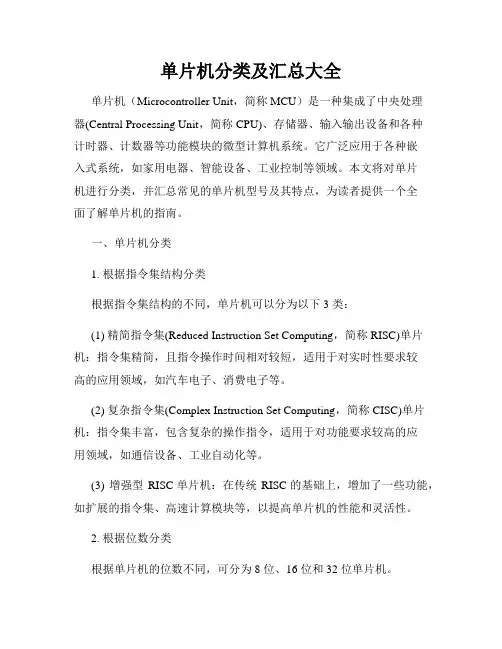 单片机分类及汇总大全

单片机（Microcontroller Unit，简称 MCU）是一种集成了中央处理器(Central Processing Unit，简称 CPU)、存储器、输入输出设备和各种计时器、计数器等功能模块的微型计算机系统。它广泛应用于各种嵌入式系统，如家用电器、智能设备、工业控制等领域。本文将对单片机进行分类，并汇总常见的单片机型号及其特点，为读者提供一个全面了解单片机的指南。

一、单片机分类

1. 根据指令集结构分类

根据指令集结构的不同，单片机可以分为以下 3 类：

(1) 精简指令集(Reduced Instruction Set Computing，简称 RISC)单片机：指令集精简，且指令操作时间相对较短，适用于对实时性要求较高的应用领域，如汽车电子、消费电子等。

(2) 复杂指令集(Complex Instruction Set Computing，简称 CISC)单片机：指令集丰富，包含复杂的操作指令，适用于对功能要求较高的应用领域，如通信设备、工业自动化等。

(3) 增强型 RISC 单片机：在传统 RISC 的基础上，增加了一些功能，如扩展的指令集、高速计算模块等，以提高单片机的性能和灵活性。

2. 根据位数分类

根据单片机的位数不同，可分为 8 位、16 位和 32 位单片机。